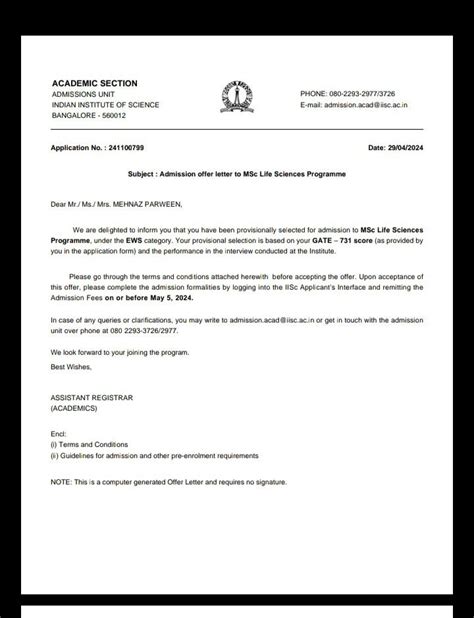 ACADEMIC SECTION
ADMISSIONS UNIT
INDIAN INSTITUTE OF SCIENCE
BANGALORE - 560012

PHONE: 080-2293-2977/3726
E-mail: admission.acad@iisc.ac.in

Application No. : 241100799

Date: 29/04/2024

Subject : Admission offer letter to MSc Life Sciences Programme

Dear Mr./ Ms./ Mrs. MEHNAZ PARWEEN,

We are delighted to inform you that you have been provisionally selected for admission to MSc Life Sciences Programme, under the EWS category. Your provisional selection is based on your GATE – 731 score (as provided by you in the application form) and the performance in the interview conducted at the Institute.

Please go through the terms and conditions attached herewith before accepting the offer. Upon acceptance of this offer, please complete the admission formalities by logging into the IISc Applicant's Interface and remitting the Admission Fees on or before May 5, 2024.

In case of any queries or clarifications, you may write to admission.acad@iisc.ac.in or get in touch with the admission unit over phone at 080 2293-3726/2977.

We look forward to your joining the program.

Best Wishes,

ASSISTANT REGISTRAR
(ACADEMICS)

Encl:
(i) Terms and Conditions
(ii) Guidelines for admission and other pre-enrolment requirements

NOTE: This is a computer generated Offer Letter and requires no signature.